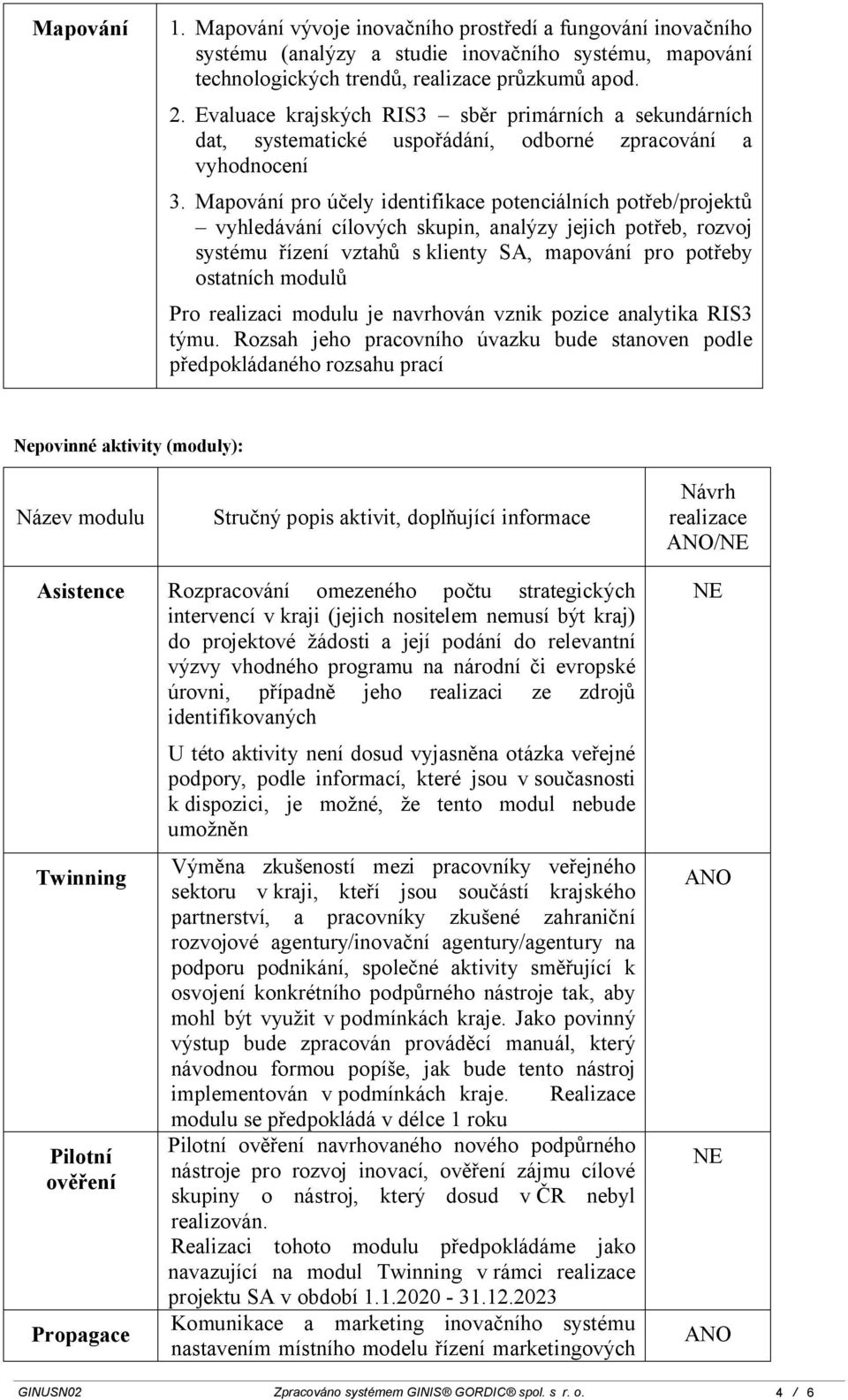 | Mapování | 1. Mapování vývoje inovačního prostředí a fungování inovačního systému (analýzy a studie inovačního systému, mapování technologických trendů, realizace průzkumů apod. 2. Evaluace krajských RIS3 – sběr primárních a sekundárních dat, systematické uspořádání, odborné zpracování a vyhodnocení 3. Mapování pro účely identifikace potenciálních potřeb/projektů – vyhledávání cílových skupin, analýzy jejich potřeb, rozvoj systému řízení vztahů s klienty SA, mapování pro potřeby ostatních modulů Pro realizaci modulu je navrhován vznik pozice analytika RIS3 týmu. Rozsah jeho pracovního úvazku bude stanoven podle předpokládaného rozsahu prací |
|---|---|

Nepovinné aktivity (moduly):

| Název modulu | Stručný popis aktivit, doplňující informace | Návrh realizace ANO/NE |
|---|---|---|
| Asistence | Rozpracování omezeného počtu strategických intervencí v kraji (jejich nositelem nemusí být kraj) do projektové žádosti a její podání do relevantní výzvy vhodného programu na národní či evropské úrovni, případně jeho realizaci ze zdrojů identifikovaných U této aktivity není dosud vyjasněna otázka veřejné podpory, podle informací, které jsou v současnosti k dispozici, je možné, že tento modul nebude umožněn | NE |
| Twinning | Výměna zkušeností mezi pracovníky veřejného sektoru v kraji, kteří jsou součástí krajského partnerství, a pracovníky zkušené zahraniční rozvojové agentury/inovační agentury/agentury na podporu podnikání, společné aktivity směřující k osvojení konkrétního podpůrného nástroje tak, aby mohl být využit v podmínkách kraje. Jako povinný výstup bude zpracován prováděcí manuál, který návodnou formou popíše, jak bude tento nástroj implementován v podmínkách kraje. Realizace modulu se předpokládá v délce 1 roku | ANO |
| Pilotní ověření | Pilotní ověření navrhovaného nového podpůrného nástroje pro rozvoj inovací, ověření zájmu cílové skupiny o nástroj, který dosud v ČR nebyl realizován. Realizaci tohoto modulu předpokládáme jako navazující na modul Twinning v rámci realizace projektu SA v období 1.1.2020 - 31.12.2023 | NE |
| Propagace | Komunikace a marketing inovačního systému nastavením místního modelu řízení marketingových | ANO |

GINUSN02 Zpracováno systémem GINIS® GORDIC® spol. s r. o. 4 / 6